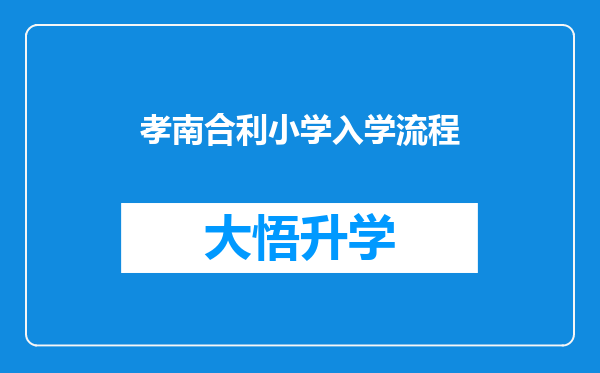 孝南合利小学入学流程

大悟升学